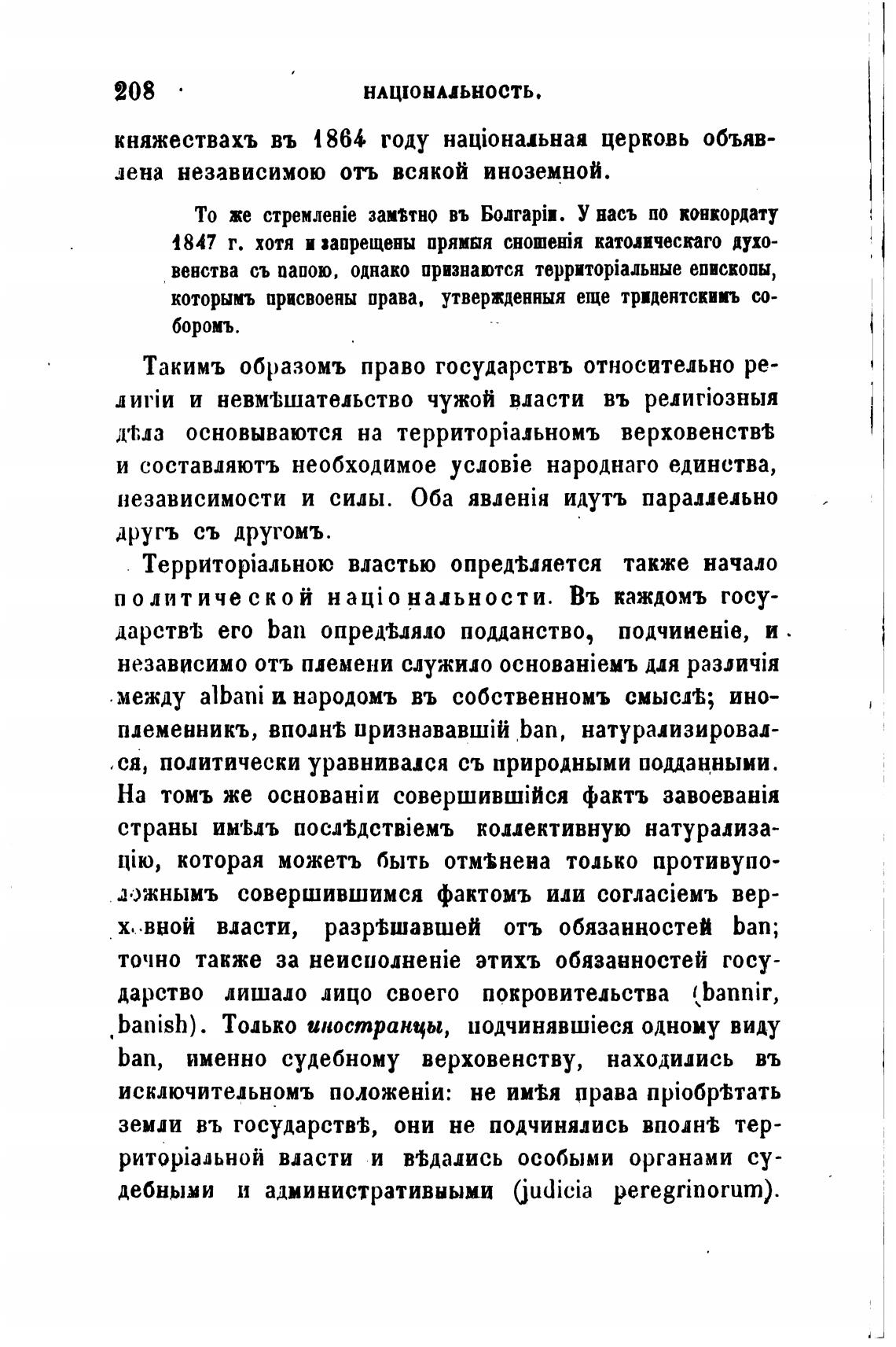 208 НАЦІОНАЛЬНОСТЬ.

княжествахъ въ 1864 году національная церковь объявлена независимою отъ всякой иноземной.

То же стремленіе замѣтно въ Болгаріи. У насъ по конкордату 1847 г. хотя и запрещены прямыя сношенія католическаго духовенства съ папою, однако признаются территоріальные епископы, которымъ присвоены права, утвержденныя еще тридентскимъ соборомъ.

Такимъ образомъ право государствъ относительно религіи и невмѣшательство чужой власти въ религіозныя дѣла основываются на территоріальномъ верховенствѣ и составляютъ необходимое условіе народнаго единства, независимости и силы. Оба явленія идутъ параллельно другъ съ другомъ.

Территоріальною властью опредѣляется также начало политической національности. Въ каждомъ государствѣ его ban опредѣляло подданство, подчиненіе, и независимо отъ племени служило основаніемъ для различія между albani и народомъ въ собственномъ смыслѣ; иноплеменникъ, вполнѣ признававшій ban, натурализировался, политически уравнивался съ природными подданными. На томъ же основаніи совершившійся фактъ завоеванія страны имѣлъ послѣдствіемъ коллективную натурализацію, которая можетъ быть отмѣнена только противуположнымъ совершившимся фактомъ или согласіемъ верховной власти, разрѣшавшей отъ обязанностей ban; точно также за неисполненіе этихъ обязанностей государство лишало лицо своего покровительства (bannir, banish). Только иностранцы, подчинявшіеся одному виду ban, именно судебному верховенству, находились въ исключительномъ положеніи: не имѣя права пріобрѣтать земли въ государствѣ, они не подчинялись вполнѣ территоріальной власти и вѣдались особыми органами судебными и административными (judicia peregrinorum).